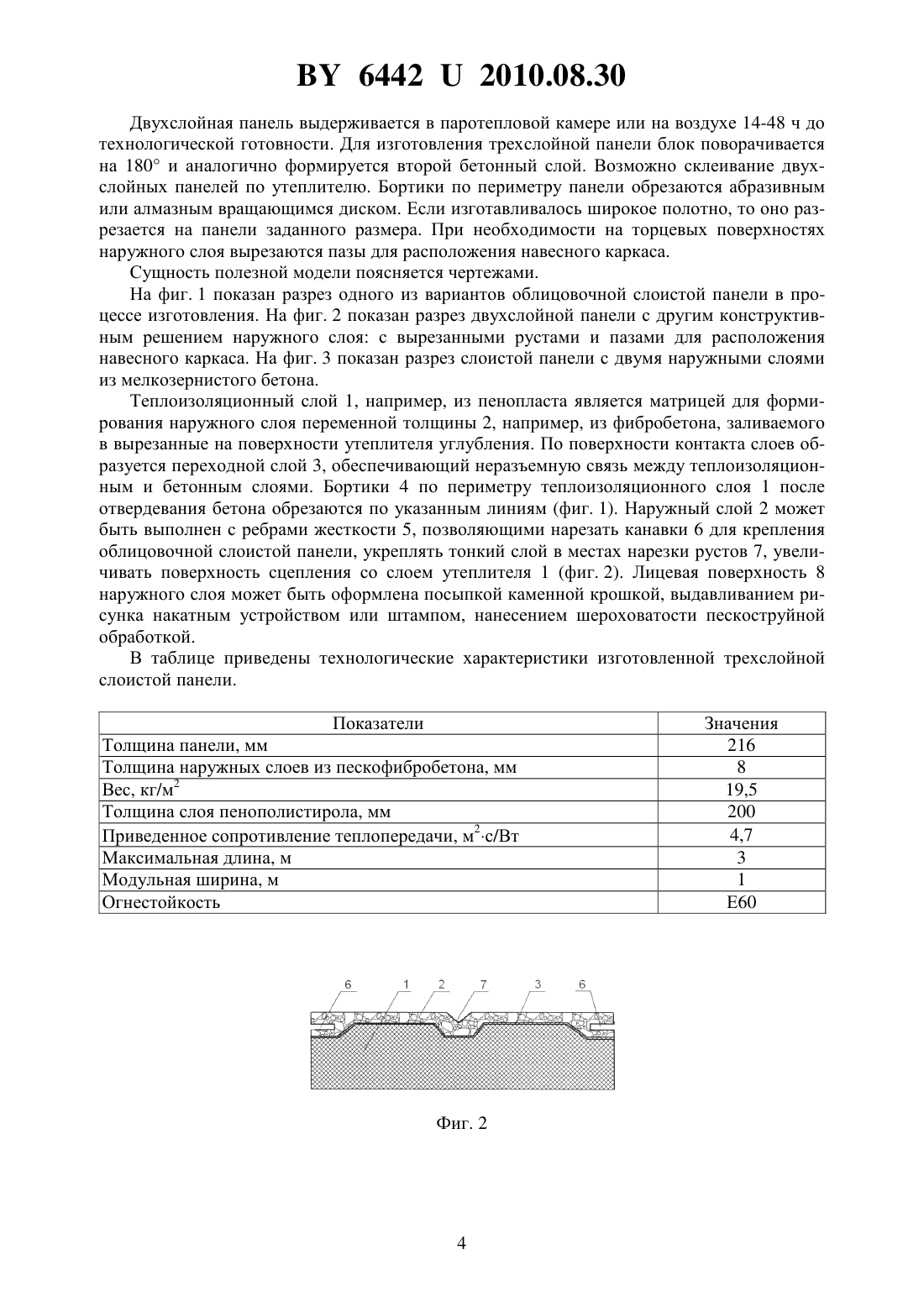 BY 6442 U 2010.08.30

Двухслойная панель выдерживается в паротепловой камере или на воздухе 14-48 ч до технологической готовности. Для изготовления трехслойной панели блок поворачивается на 180° и аналогично формируется второй бетонный слой. Возможно склеивание двухслойных панелей по утеплителю. Бортики по периметру панели обрезаются абразивным или алмазным вращающимся диском. Если изготавливалось широкое полотно, то оно разрезается на панели заданного размера. При необходимости на торцевых поверхностях наружного слоя вырезаются пазы для расположения навесного каркаса.

Сущность полезной модели поясняется чертежами.

На фиг. 1 показан разрез одного из вариантов облицовочной слоистой панели в процессе изготовления. На фиг. 2 показан разрез двухслойной панели с другим конструктивным решением наружного слоя: с вырезанными рустами и пазами для расположения навесного каркаса. На фиг. 3 показан разрез слоистой панели с двумя наружными слоями из мелкозернистого бетона.

Теплоизоляционный слой 1, например, из пенопласта является матрицей для формирования наружного слоя переменной толщины 2, например, из фибробетона, заливаемого в вырезанные на поверхности утеплителя углубления. По поверхности контакта слоев образуется переходной слой 3, обеспечивающий неразъемную связь между теплоизоляционным и бетонным слоями. Бортики 4 по периметру теплоизоляционного слоя 1 после отвердевания бетона обрезаются по указанным линиям (фиг. 1). Наружный слой 2 может быть выполнен с ребрами жесткости 5, позволяющими нарезать канавки 6 для крепления облицовочной слоистой панели, укреплять тонкий слой в местах нарезки рустов 7, увеличивать поверхность сцепления со слоем утеплителя 1 (фиг. 2). Лицевая поверхность 8 наружного слоя может быть оформлена посыпкой каменной крошкой, выдавливанием рисунка накатным устройством или штампом, нанесением шероховатости пескоструйной обработкой.

В таблице приведены технологические характеристики изготовленной трехслойной слоистой панели.

| Показатели | Значения |
|---|---|
| Толщина панели, мм | 216 |
| Толщина наружных слоев из пескофибробетона, мм | 8 |
| Вес, кг/м$^2$ | 19,5 |
| Толщина слоя пенополистирола, мм | 200 |
| Приведенное сопротивление теплопередачи, м$^2$·с/Вт | 4,7 |
| Максимальная длина, м | 3 |
| Модульная ширина, м | 1 |
| Огнестойкость | Е60 |

6 1 2 7 3 6

Фиг. 2

4